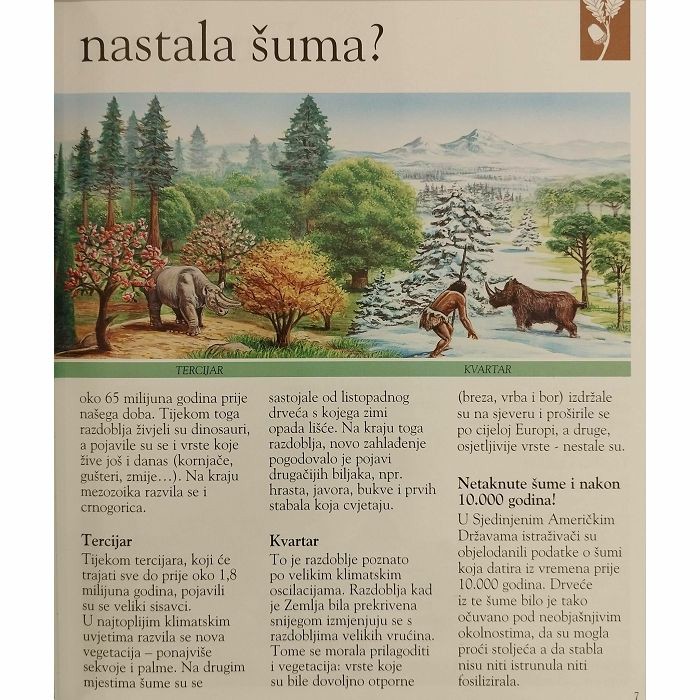 nastala šuma?

TERCIJAR

KVARTAR

oko 65 milijuna godina prije našega doba. Tijekom toga razdoblja živjeli su dinosauri, a pojavile su se i vrste koje žive još i danas (kornjače, gušteri, zmije…). Na kraju mezozoika razvila se i crnogorica.

Tercijar
Tijekom tercijara, koji će trajati sve do prije oko 1,8 milijuna godina, pojavili su se veliki sisavci.
U najtoplijim klimatskim uvjetima razvila se nova vegetacija – ponajviše sekvoje i palme. Na drugim mjestima šume su se sastojale od listopadnog drveća s kojega zimi opada lišće. Na kraju toga razdoblja, novo zahlađenje pogodovalo je pojavi drugačijih biljaka, npr. hrasta, javora, bukve i prvih stabala koja cvjetaju.

Kvartar
To je razdoblje poznato po velikim klimatskim oscilacijama. Razdoblja kad je Zemlja bila prekrivena snijegom izmjenjuju se s razdobljima velikih vrućina. Tome se morala prilagoditi i vegetacija: vrste koje su bile dovoljno otporne (breza, vrba i bor) izdržale su na sjeveru i proširile se po cijeloj Europi, a druge, osjetljivije vrste - nestale su.

Netaknute šume i nakon 10.000 godina!
U Sjedinjenim Američkim Državama istraživači su objelodanili podatke o šumi koja datira iz vremena prije 10.000 godina. Drveće iz te šume bilo je tako očuvano pod neobjašnjivim okolnostima, da su mogla proći stoljeća a da stabla nisu niti istrunula niti fosilizirala.

7